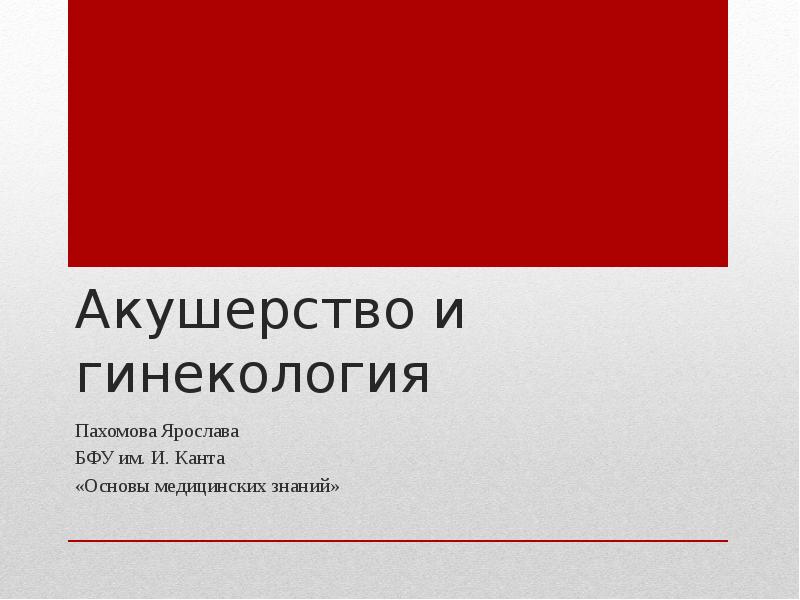 Акушерство и гинекология

Пахомова Ярослава
БФУ им. И. Канта
«Основы медицинских знаний»